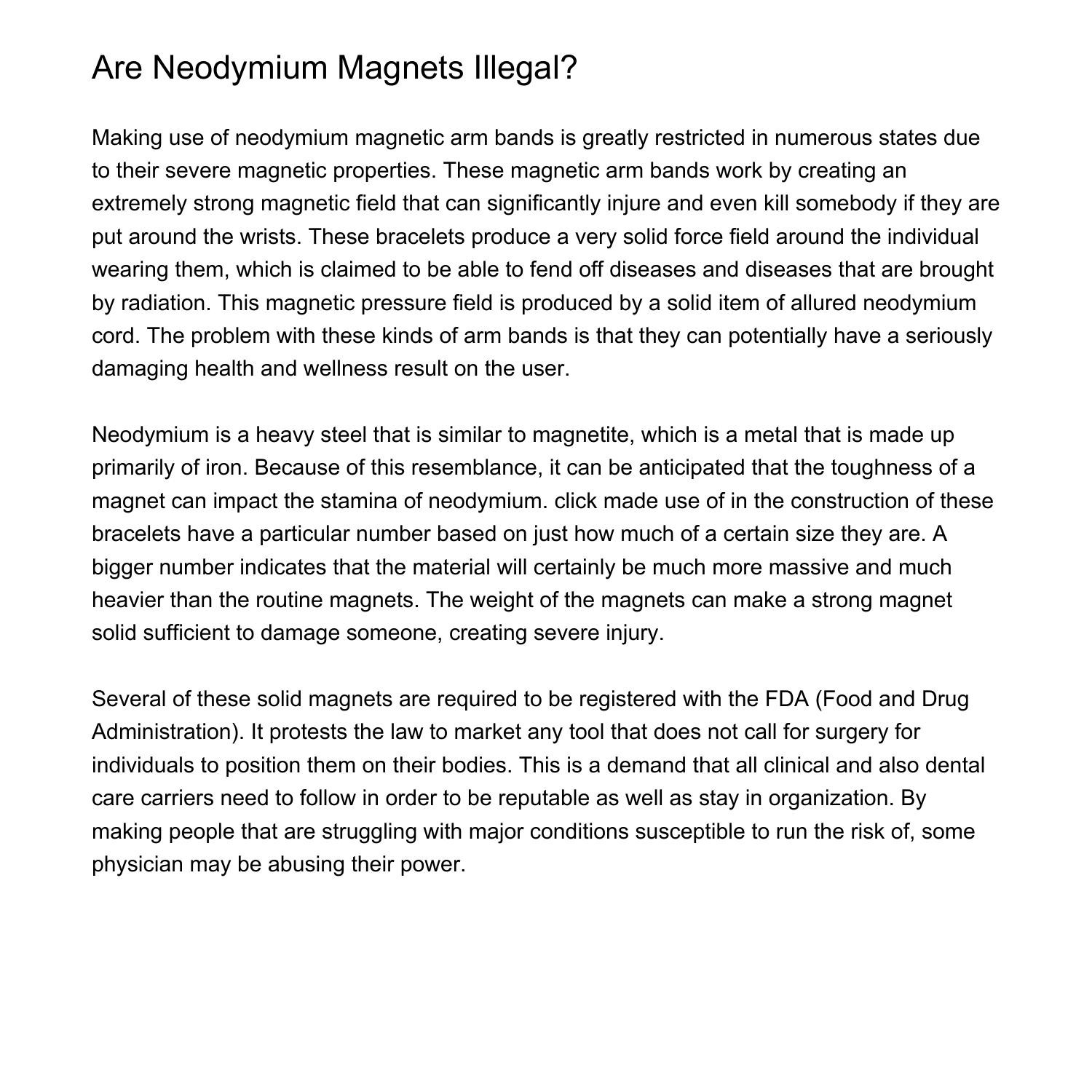 Are Neodymium Magnets Illegal?

Making use of neodymium magnetic arm bands is greatly restricted in numerous states due to their severe magnetic properties. These magnetic arm bands work by creating an extremely strong magnetic field that can significantly injure and even kill somebody if they are put around the wrists. These bracelets produce a very solid force field around the individual wearing them, which is claimed to be able to fend off diseases and diseases that are brought by radiation. This magnetic pressure field is produced by a solid item of allured neodymium cord. The problem with these kinds of arm bands is that they can potentially have a seriously damaging health and wellness result on the user.

Neodymium is a heavy steel that is similar to magnetite, which is a metal that is made up primarily of iron. Because of this resemblance, it can be anticipated that the toughness of a magnet can impact the stamina of neodymium. click made use of in the construction of these bracelets have a particular number based on just how much of a certain size they are. A bigger number indicates that the material will certainly be much more massive and much heavier than the routine magnets. The weight of the magnets can make a strong magnet solid sufficient to damage someone, creating severe injury.

Several of these solid magnets are required to be registered with the FDA (Food and Drug Administration). It protests the law to market any tool that does not call for surgery for individuals to position them on their bodies. This is a demand that all clinical and also dental care carriers need to follow in order to be reputable as well as stay in organization. By making people that are struggling with major conditions susceptible to run the risk of, some physician may be abusing their power.